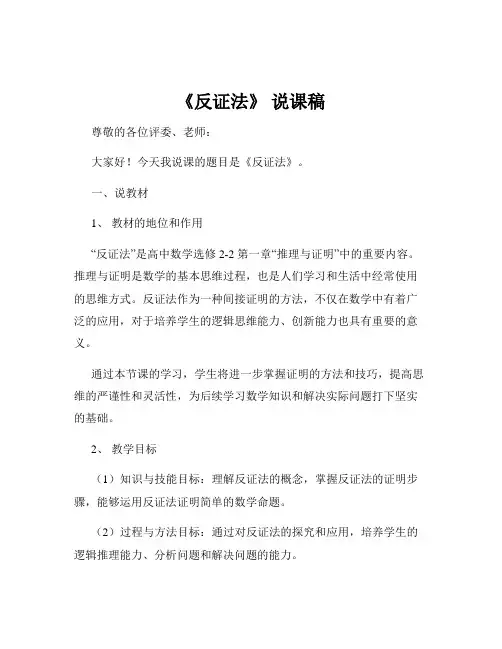 《反证法》 说课稿

尊敬的各位评委、老师：

大家好！今天我说课的题目是《反证法》。

一、说教材

1、 教材的地位和作用

“反证法”是高中数学选修 2-2 第一章“推理与证明”中的重要内容。推理与证明是数学的基本思维过程，也是人们学习和生活中经常使用的思维方式。反证法作为一种间接证明的方法，不仅在数学中有着广泛的应用，对于培养学生的逻辑思维能力、创新能力也具有重要的意义。

通过本节课的学习，学生将进一步掌握证明的方法和技巧，提高思维的严谨性和灵活性，为后续学习数学知识和解决实际问题打下坚实的基础。

2、 教学目标

（1）知识与技能目标：理解反证法的概念，掌握反证法的证明步骤，能够运用反证法证明简单的数学命题。

（2）过程与方法目标：通过对反证法的探究和应用，培养学生的逻辑推理能力、分析问题和解决问题的能力。